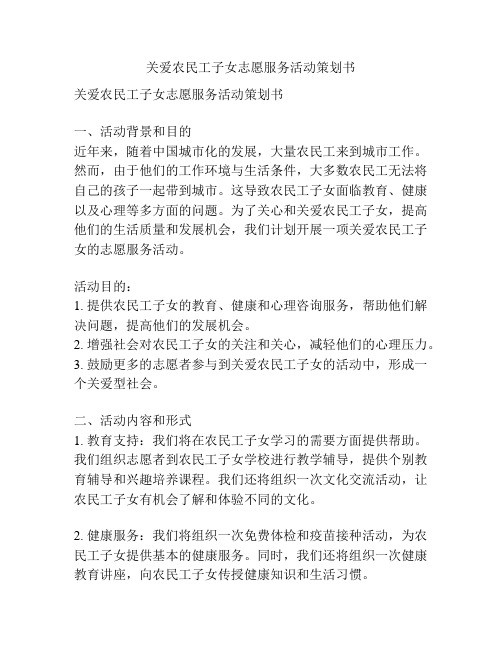 关爱农民工子女志愿服务活动策划书

关爱农民工子女志愿服务活动策划书

一、活动背景和目的
近年来，随着中国城市化的发展，大量农民工来到城市工作。然而，由于他们的工作环境与生活条件，大多数农民工无法将自己的孩子一起带到城市。这导致农民工子女面临教育、健康以及心理等多方面的问题。为了关心和关爱农民工子女，提高他们的生活质量和发展机会，我们计划开展一项关爱农民工子女的志愿服务活动。

活动目的：
1. 提供农民工子女的教育、健康和心理咨询服务，帮助他们解决问题，提高他们的发展机会。
2. 增强社会对农民工子女的关注和关心，减轻他们的心理压力。
3. 鼓励更多的志愿者参与到关爱农民工子女的活动中，形成一个关爱型社会。

二、活动内容和形式
1. 教育支持：我们将在农民工子女学习的需要方面提供帮助。我们组织志愿者到农民工子女学校进行教学辅导，提供个别教育辅导和兴趣培养课程。我们还将组织一次文化交流活动，让农民工子女有机会了解和体验不同的文化。

2. 健康服务：我们将组织一次免费体检和疫苗接种活动，为农民工子女提供基本的健康服务。同时，我们还将组织一次健康教育讲座，向农民工子女传授健康知识和生活习惯。